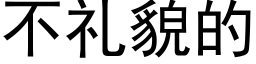 不礼貌的